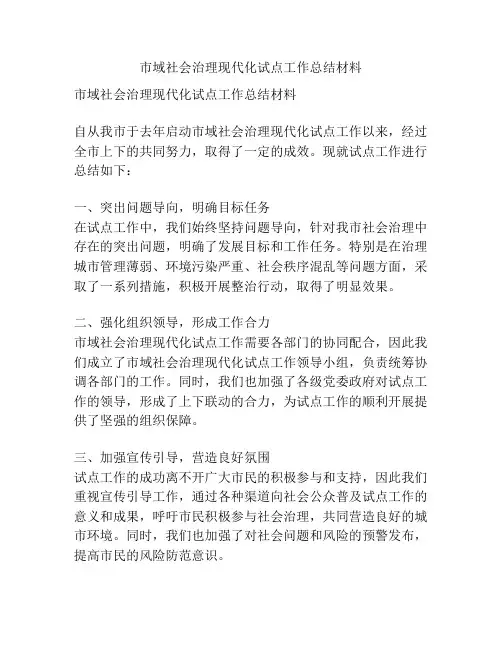 市域社会治理现代化试点工作总结材料

市域社会治理现代化试点工作总结材料

自从我市于去年启动市域社会治理现代化试点工作以来，经过全市上下的共同努力，取得了一定的成效。现就试点工作进行总结如下：

一、突出问题导向，明确目标任务
在试点工作中，我们始终坚持问题导向，针对我市社会治理中存在的突出问题，明确了发展目标和工作任务。特别是在治理城市管理薄弱、环境污染严重、社会秩序混乱等问题方面，采取了一系列措施，积极开展整治行动，取得了明显效果。

二、强化组织领导，形成工作合力
市域社会治理现代化试点工作需要各部门的协同配合，因此我们成立了市域社会治理现代化试点工作领导小组，负责统筹协调各部门的工作。同时，我们也加强了各级党委政府对试点工作的领导，形成了上下联动的合力，为试点工作的顺利开展提供了坚强的组织保障。

三、加强宣传引导，营造良好氛围
试点工作的成功离不开广大市民的积极参与和支持，因此我们重视宣传引导工作，通过各种渠道向社会公众普及试点工作的意义和成果，呼吁市民积极参与社会治理，共同营造良好的城市环境。同时，我们也加强了对社会问题和风险的预警发布，提高市民的风险防范意识。